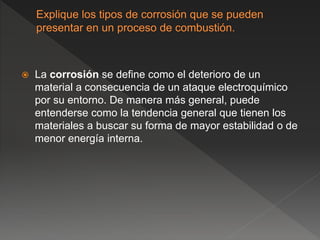 Explique los tipos de corrosión que se pueden presentar en un proceso de combustión.

La corrosión se define como el deterioro de un material a consecuencia de un ataque electroquímico por su entorno. De manera más general, puede entenderse como la tendencia general que tienen los materiales a buscar su forma de mayor estabilidad o de menor energía interna.